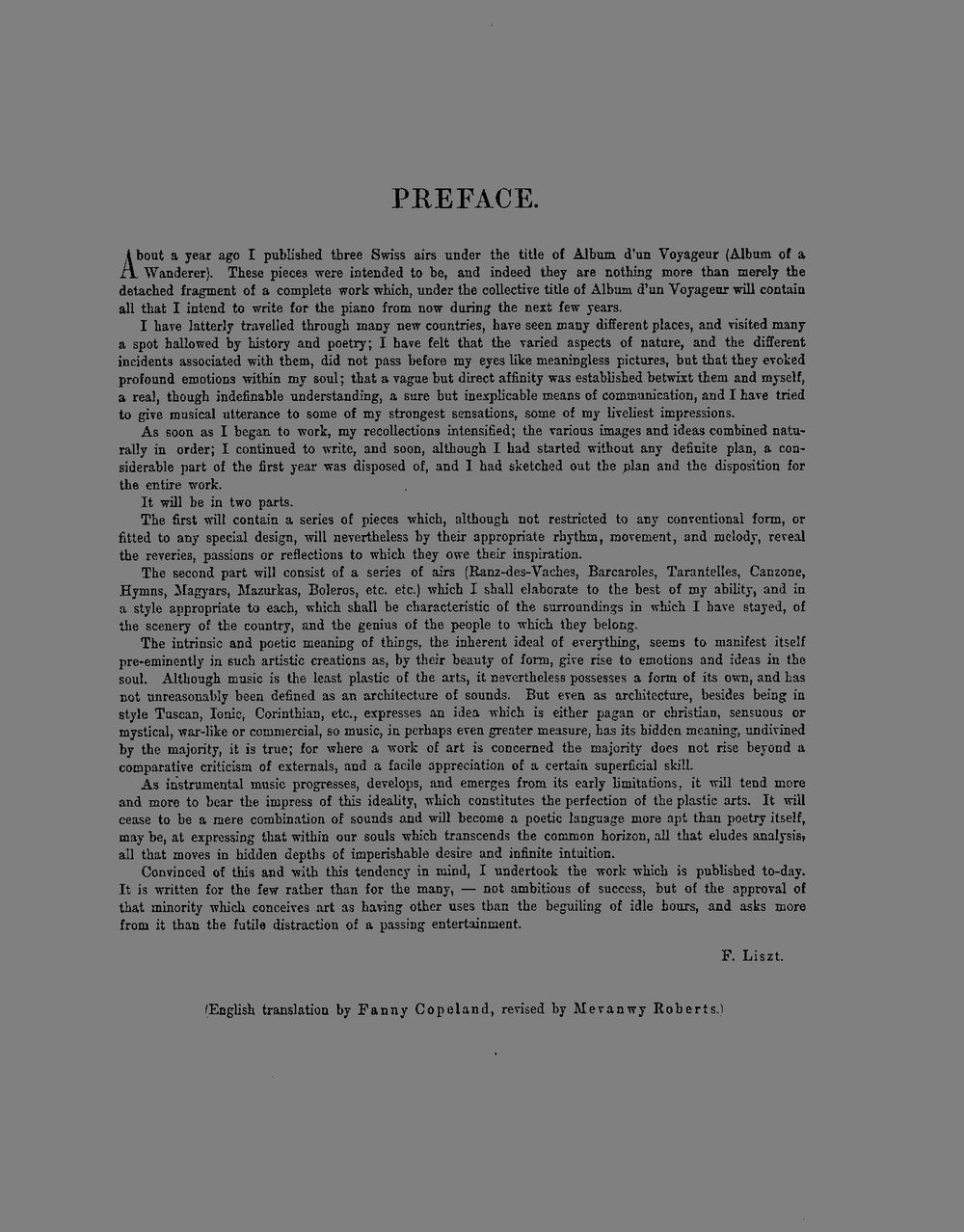 PREFACE.

About a year ago I published three Swiss airs under the title of Album d'un Voyageur (Album of a Wanderer). These pieces were intended to be, and indeed they are nothing more than merely the detached fragment of a complete work which, under the collective title of Album d'un Voyageur will contain all that I intend to write for the piano from now during the next few years.

I have latterly travelled through many new countries, have seen many different places, and visited many a spot hallowed by history and poetry; I have felt that the varied aspects of nature, and the different incidents associated with them, did not pass before my eyes like meaningless pictures, but that they evoked profound emotions within my soul; that a vague but direct affinity was established betwixt them and myself, a real, though indefinable understanding, a sure but inexplicable means of communication, and I have tried to give musical utterance to some of my strongest sensations, some of my liveliest impressions.

As soon as I began to work, my recollections intensified; the various images and ideas combined naturally in order; I continued to write, and soon, although I had started without any definite plan, a considerable part of the first year was disposed of, and I had sketched out the plan and the disposition for the entire work.

It will be in two parts.

The first will contain a series of pieces which, although not restricted to any conventional form, or fitted to any special design, will nevertheless by their appropriate rhythm, movement, and melody, reveal the reveries, passions or reflections to which they owe their inspiration.

The second part will consist of a series of airs (Ranz-des-Vaches, Barcaroles, Tarantelles, Canzone, Hymns, Magyars, Mazurkas, Boleros, etc. etc.) which I shall elaborate to the best of my ability, and in a style appropriate to each, which shall be characteristic of the surroundings in which I have stayed, of the scenery of the country, and the genius of the people to which they belong.

The intrinsic and poetic meaning of things, the inherent ideal of everything, seems to manifest itself pre-eminently in such artistic creations as, by their beauty of form, give rise to emotions and ideas in the soul. Although music is the least plastic of the arts, it nevertheless possesses a form of its own, and has not unreasonably been defined as an architecture of sounds. But even as architecture, besides being in style Tuscan, Ionic, Corinthian, etc., expresses an idea which is either pagan or christian, sensuous or mystical, war-like or commercial, so music, in perhaps even greater measure, has its hidden meaning, undivined by the majority, it is true; for where a work of art is concerned the majority does not rise beyond a comparative criticism of externals, and a facile appreciation of a certain superficial skill.

As instrumental music progresses, develops, and emerges from its early limitations, it will tend more and more to bear the impress of this ideality, which constitutes the perfection of the plastic arts. It will cease to be a mere combination of sounds and will become a poetic language more apt than poetry itself, may be, at expressing that within our souls which transcends the common horizon, all that eludes analysis, all that moves in hidden depths of imperishable desire and infinite intuition.

Convinced of this and with this tendency in mind, I undertook the work which is published to-day. It is written for the few rather than for the many, — not ambitious of success, but of the approval of that minority which conceives art as having other uses than the beguiling of idle hours, and asks more from it than the futile distraction of a passing entertainment.

F. Liszt.

(English translation by Fanny Copeland, revised by Mevanwy Roberts.)